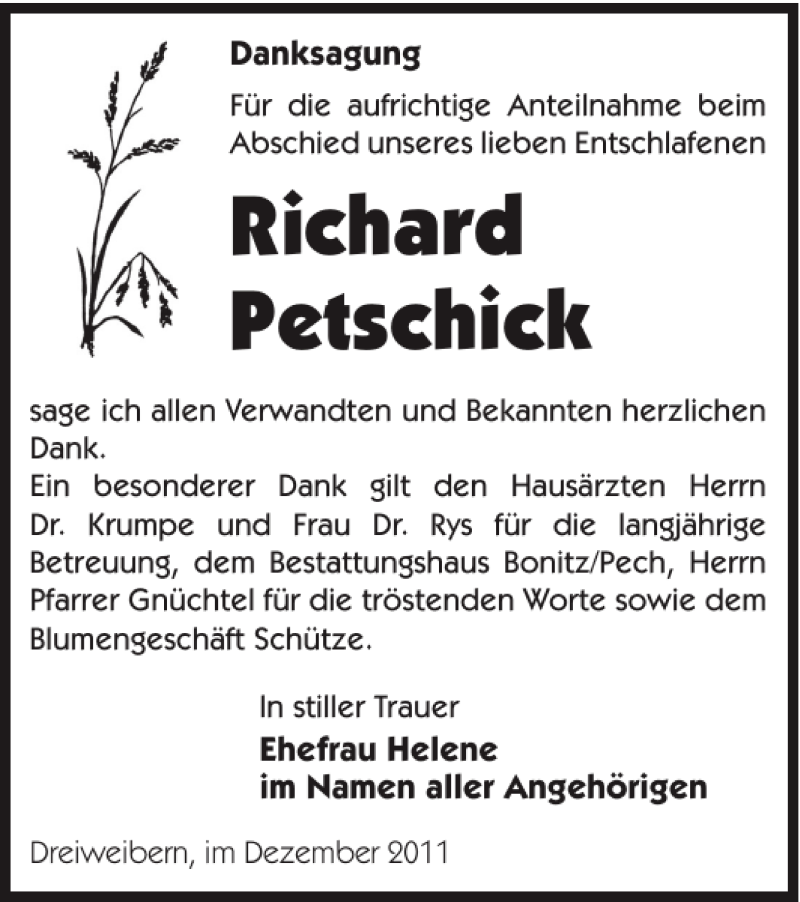 Danksagung

Für die aufrichtige Anteilnahme beim Abschied unseres lieben Entschlafenen

Richard Petschick

sage ich allen Verwandten und Bekannten herzlichen Dank.
Ein besonderer Dank gilt den Hausärzten Herrn Dr. Krumpe und Frau Dr. Rys für die langjährige Betreuung, dem Bestattungshaus Bonitz/Pech, Herrn Pfarrer Gnüchtel für die tröstenden Worte sowie dem Blumengeschäft Schütze.

In stiller Trauer
Ehefrau Helene
im Namen aller Angehörigen

Dreiweibern, im Dezember 2011